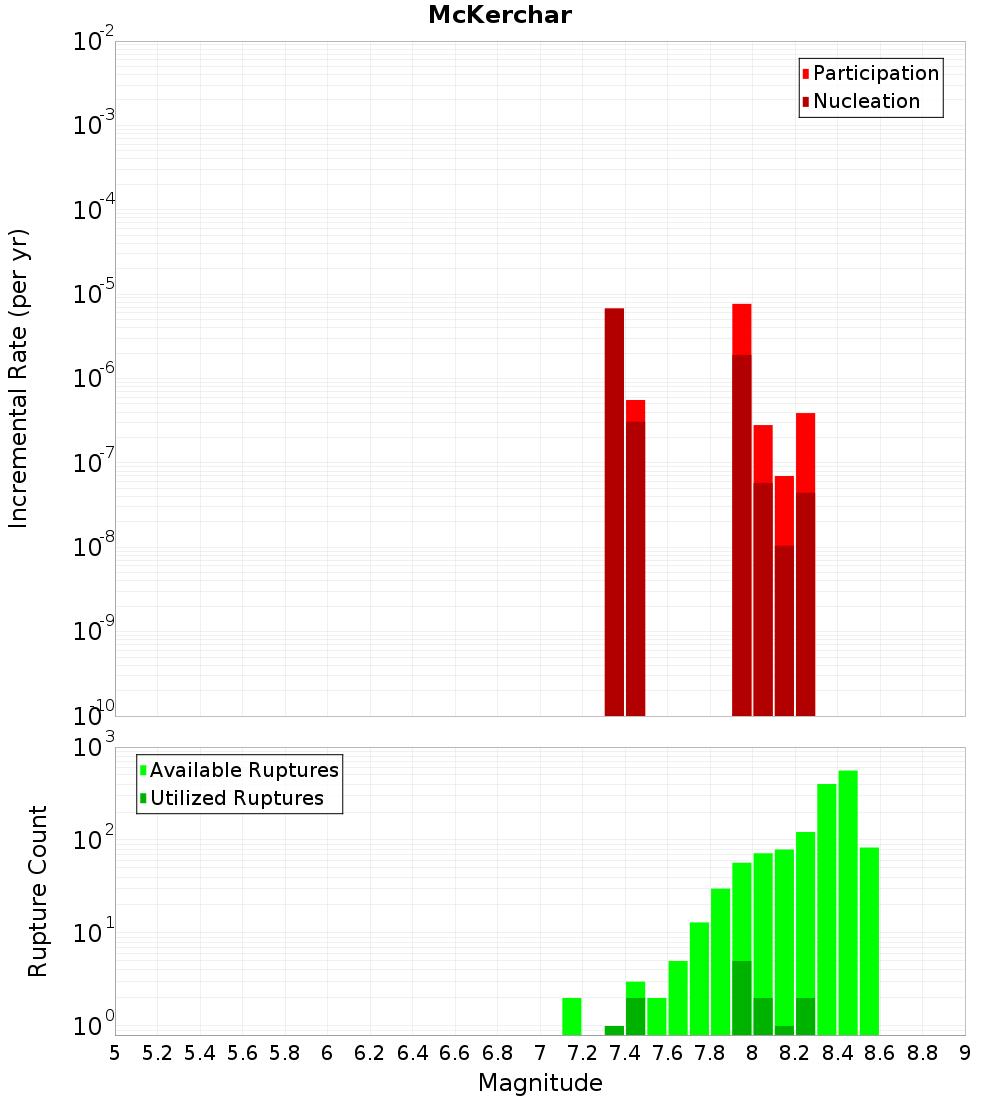 McKerchar

Participation
Nucleation

Incremental Rate (per yr)

$10^{-2}$
$10^{-3}$
$10^{-4}$
$10^{-5}$
$10^{-6}$
$10^{-7}$
$10^{-8}$
$10^{-9}$
$10^{-10}$

Available Ruptures
Utilized Ruptures

Rupture Count

$10^{3}$
$10^{2}$
$10^{1}$
$10^{0}$

5 5.2 5.4 5.6 5.8 6 6.2 6.4 6.6 6.8 7 7.2 7.4 7.6 7.8 8 8.2 8.4 8.6 8.8 9

Magnitude